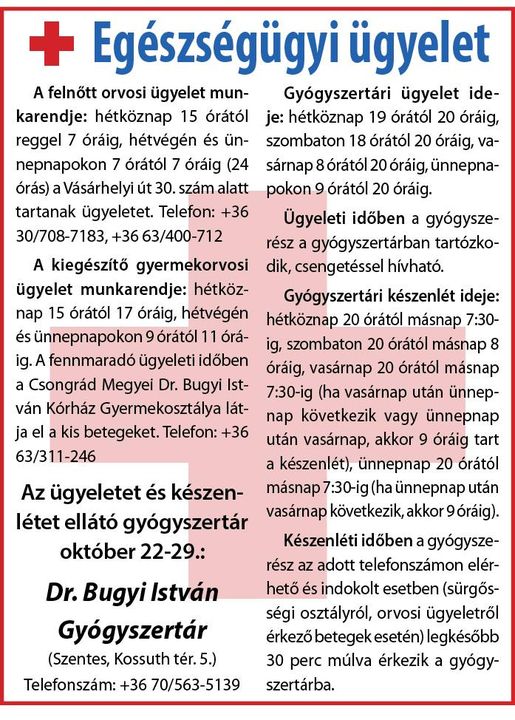 Egészségügyi ügyelet

A felnőtt orvosi ügyelet munkarendje: hétköznap 15 órától reggel 7 óráig, hétvégén és ünnepnapokon 7 órától 7 óráig (24 órás) a Vásárhelyi út 30. szám alatt tartanak ügyeletet. Telefon: +36 30/708-7183, +36 63/400-712

A kiegészítő gyermekorvosi ügyelet munkarendje: hétköznap 15 órától 17 óráig, hétvégén és ünnepnapokon 9 órától 11 óráig. A fennmaradó ügyeleti időben a Csongrád Megyei Dr. Bugyi István Kórház Gyermekosztálya látja el a kis betegeket. Telefon: +36 63/311-246

Az ügyeletet és készenlétet ellátó gyógyszertár október 22-29.:

Dr. Bugyi István Gyógyszertár

(Szentes, Kossuth tér. 5.)

Telefonszám: +36 70/563-5139

Gyógyszertári ügyelet ideje: hétköznap 19 órától 20 óráig, szombaton 18 órától 20 óráig, vasárnap 8 órától 20 óráig, ünnepnapokon 9 órától 20 óráig.

Ügyeleti időben a gyógyszerész a gyógyszertárban tartózkodik, csengetéssel hívható.

Gyógyszertári készenlét ideje: hétköznap 20 órától másnap 7:30-ig, szombaton 20 órától másnap 8 óráig, vasárnap 20 órától másnap 7:30-ig (ha vasárnap után ünnepnap következik vagy ünnepnap után vasárnap, akkor 9 óráig tart a készenlét), ünnepnap 20 órától másnap 7:30-ig (ha ünnepnap után vasárnap következik, akkor 9 óráig).

Készenléti időben a gyógyszerész az adott telefonszámon elérhető és indokolt esetben (sürgősségi osztályról, orvosi ügyeletről érkező betegek esetén) legkésőbb 30 perc múlva érkezik a gyógyszertárba.